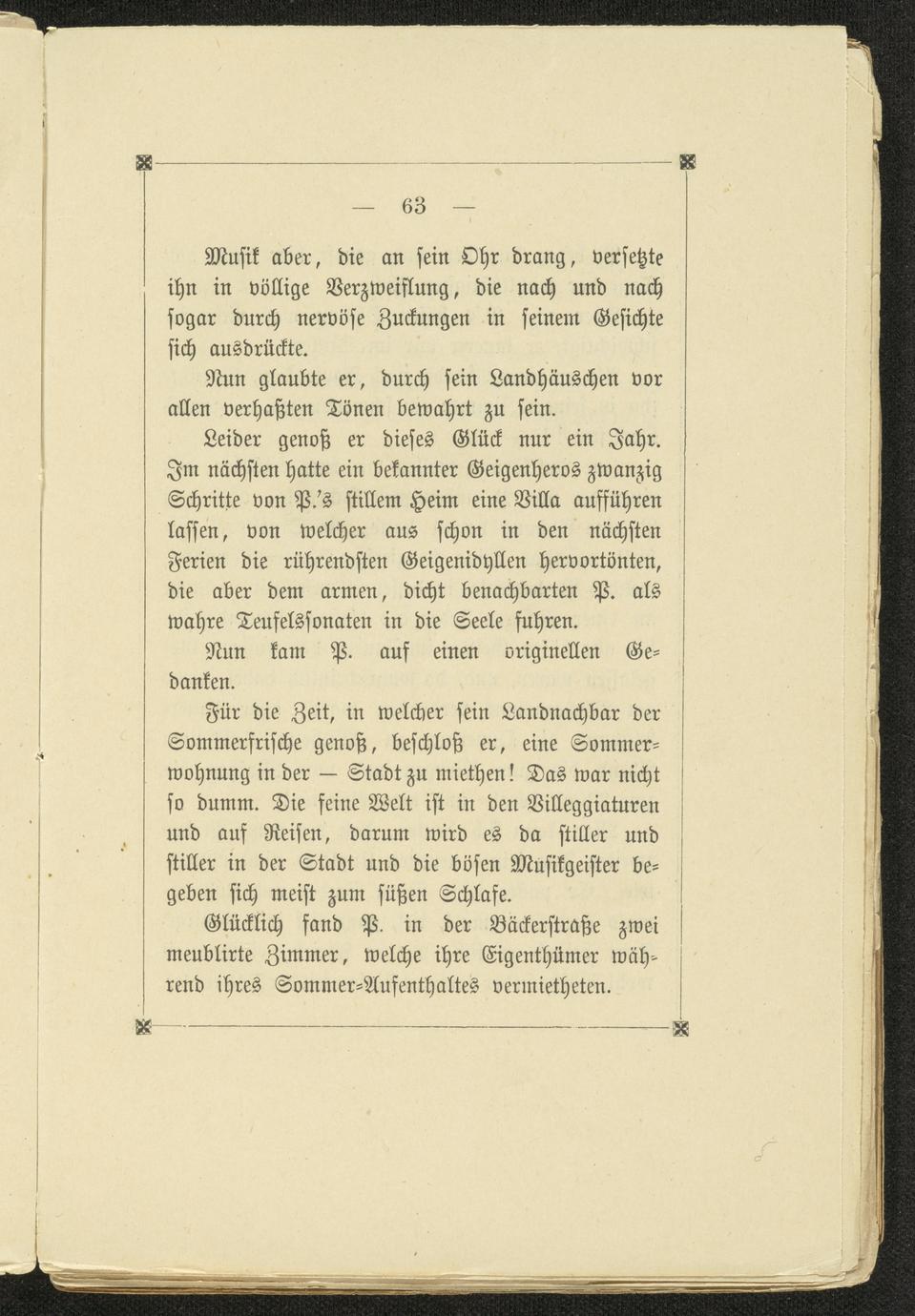 — 63 —

Musik aber, die an sein Ohr drang, versetzte ihn in völlige Verzweiflung, die nach und nach sogar durch nervöse Zuckungen in seinem Gesichte sich ausdrückte.

Nun glaubte er, durch sein Landhäuschen vor allen verhaßten Tönen bewahrt zu sein.

Leider genoß er dieses Glück nur ein Jahr. Im nächsten hatte ein bekannter Geigenheros zwanzig Schritte von P.'s stillem Heim eine Villa aufführen lassen, von welcher aus schon in den nächsten Ferien die rührendsten Geigenidyllen hervortönten, die aber dem armen, dicht benachbarten P. als wahre Teufelssonaten in die Seele fuhren.

Nun kam P. auf einen originellen Gedanken.

Für die Zeit, in welcher sein Landnachbar der Sommerfrische genoß, beschloß er, eine Sommerwohnung in der — Stadt zu miethen! Das war nicht so dumm. Die feine Welt ist in den Villeggiaturen und auf Reisen, darum wird es da stiller und stiller in der Stadt und die bösen Musikgeister begeben sich meist zum süßen Schlafe.

Glücklich fand P. in der Bäckerstraße zwei meublirte Zimmer, welche ihre Eigenthümer während ihres Sommer-Aufenthaltes vermietheten.